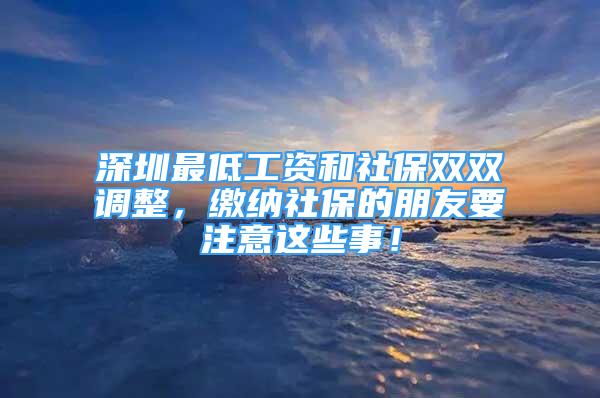 深圳最低工资和社保双双调整，缴纳社保的朋友要注意这些事！